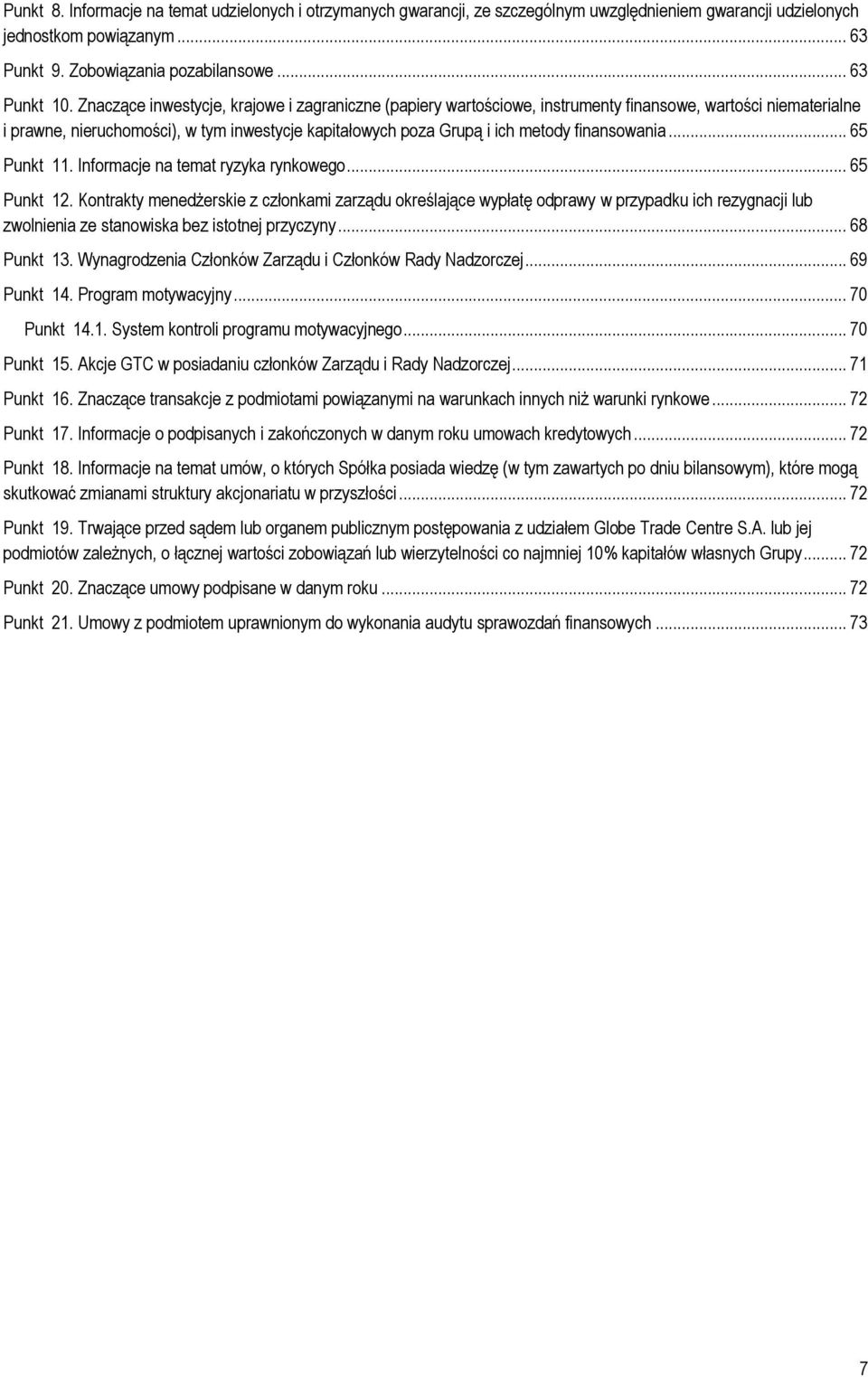 Punkt 8. Informacje na temat udzielonych i otrzymanych gwarancji, ze szczególnym uwzględnieniem gwarancji udzielonych jednostkom powiązanym ... 63

Punkt 9. Zobowiązania pozabilansowe ... 63

Punkt 10. Znaczące inwestycje, krajowe i zagraniczne (papiery wartościowe, instrumenty finansowe, wartości niematerialne i prawne, nieruchomości), w tym inwestycje kapitałowych poza Grupą i ich metody finansowania ... 65

Punkt 11. Informacje na temat ryzyka rynkowego ... 65

Punkt 12. Kontrakty menedżerskie z członkami zarządu określające wypłatę odprawy w przypadku ich rezygnacji lub zwolnienia ze stanowiska bez istotnej przyczyny ... 68

Punkt 13. Wynagrodzenia Członków Zarządu i Członków Rady Nadzorczej ... 69

Punkt 14. Program motywacyjny ... 70

Punkt 14.1. System kontroli programu motywacyjnego ... 70

Punkt 15. Akcje GTC w posiadaniu członków Zarządu i Rady Nadzorczej ... 71

Punkt 16. Znaczące transakcje z podmiotami powiązanymi na warunkach innych niż warunki rynkowe ... 72

Punkt 17. Informacje o podpisanych i zakończonych w danym roku umowach kredytowych ... 72

Punkt 18. Informacje na temat umów, o których Spółka posiada wiedzę (w tym zawartych po dniu bilansowym), które mogą skutkować zmianami struktury akcjonariatu w przyszłości ... 72

Punkt 19. Trwające przed sądem lub organem publicznym postępowania z udziałem Globe Trade Centre S.A. lub jej podmiotów zależnych, o łącznej wartości zobowiązań lub wierzytelności co najmniej 10% kapitałów własnych Grupy ... 72

Punkt 20. Znaczące umowy podpisane w danym roku ... 72

Punkt 21. Umowy z podmiotem uprawnionym do wykonania audytu sprawozdań finansowych ... 73

7